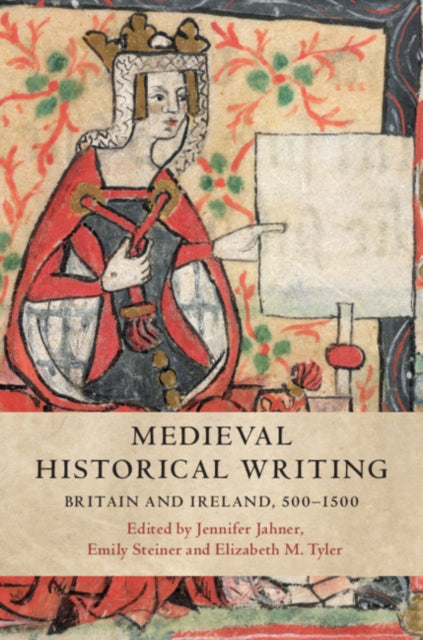 MEDIEVAL
HISTORICAL WRITING

BRITAIN AND IRELAND, 500–1500

Edited by Jennifer Jahner,
Emily Steiner and Elizabeth M. Tyler